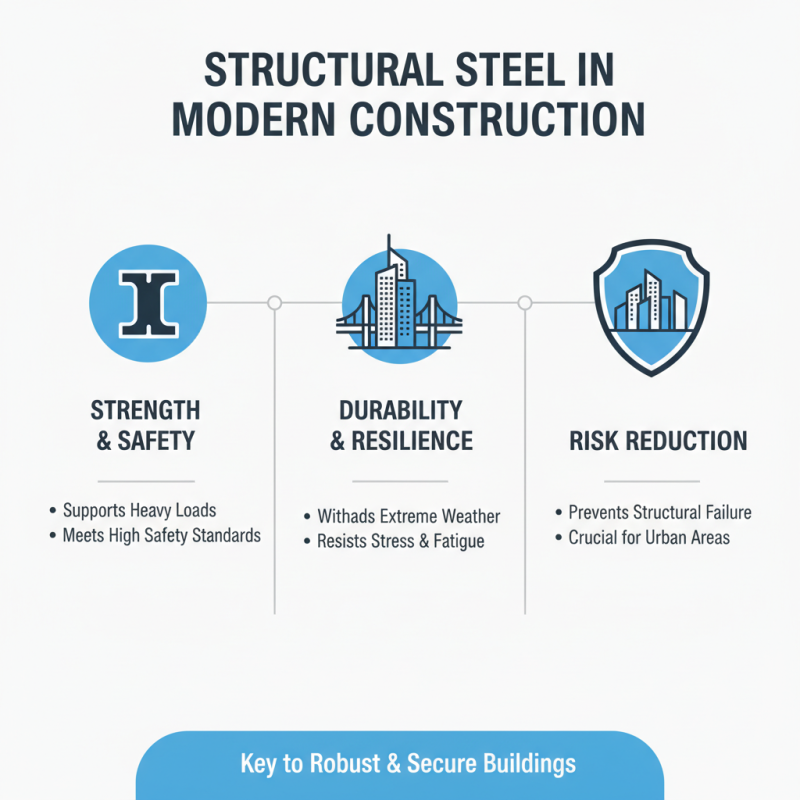 STRUCTURAL STEEL IN MODERN CONSTRUCTION

STRENGTH & SAFETY

• Supports Heavy Loads
• Meets High Safety Standards

DURABILITY & RESILIENCE

• Withads Extreme Weather
• Resists Stress & Fatigue

RISK REDUCTION

• Prevents Structural Failure
• Crucial for Urban Areas

Key to Robust & Secure Buildings